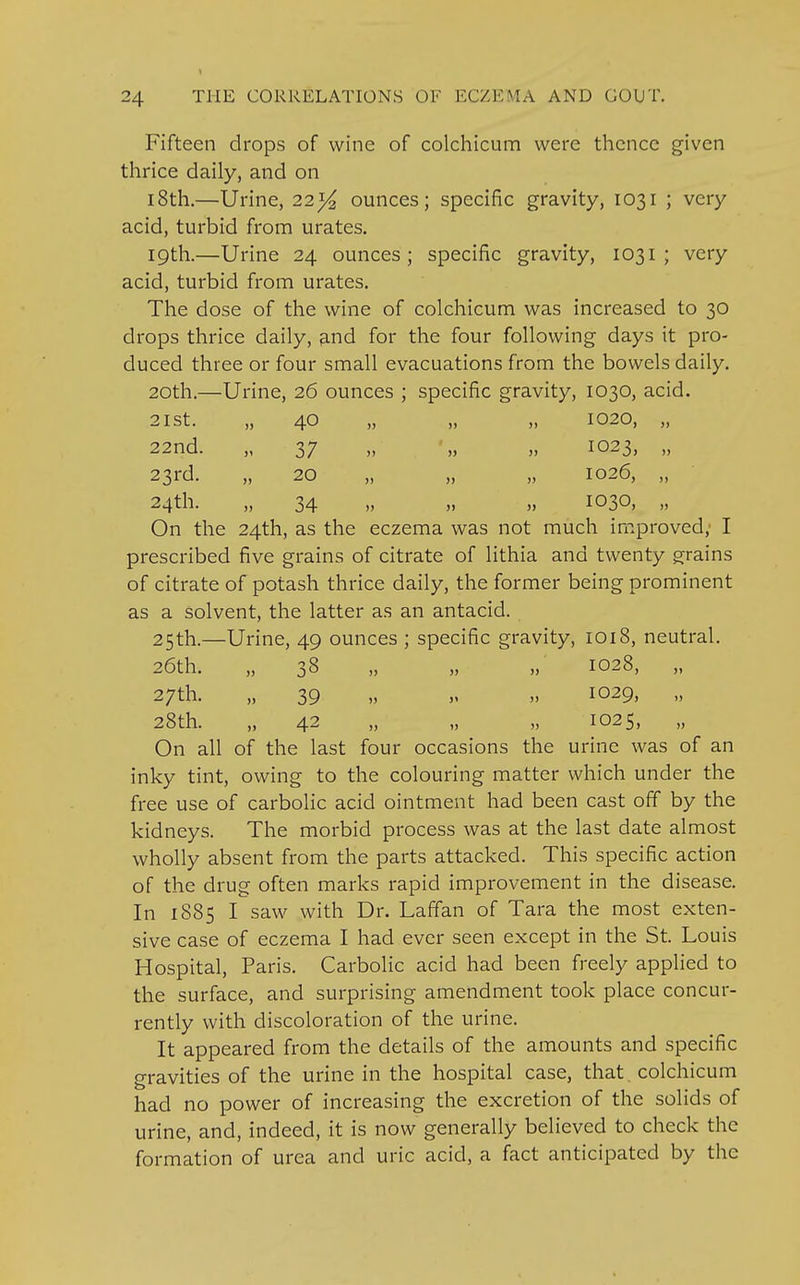 24 THE CORRELATIONS OF ECZEMA AND GOUT.

Fifteen drops of wine of colchicum were thence given thrice daily, and on

18th.—Urine, 22½ ounces; specific gravity, 1031 ; very acid, turbid from urates.

19th.—Urine 24 ounces ; specific gravity, 1031 ; very acid, turbid from urates.

The dose of the wine of colchicum was increased to 30 drops thrice daily, and for the four following days it produced three or four small evacuations from the bowels daily.

20th.—Urine, 26 ounces ; specific gravity, 1030, acid.
21st. „ 40 „ „ „ 1020, „
22nd. „ 37 „ „ „ 1023, „
23rd. „ 20 „ „ „ 1026, „
24th. „ 34 „ „ „ 1030, „

On the 24th, as the eczema was not much improved, I prescribed five grains of citrate of lithia and twenty grains of citrate of potash thrice daily, the former being prominent as a solvent, the latter as an antacid.

25th.—Urine, 49 ounces ; specific gravity, 1018, neutral.
26th. „ 38 „ „ „ 1028, „
27th. „ 39 „ „ „ 1029, „
28th. „ 42 „ „ „ 1025, „

On all of the last four occasions the urine was of an inky tint, owing to the colouring matter which under the free use of carbolic acid ointment had been cast off by the kidneys. The morbid process was at the last date almost wholly absent from the parts attacked. This specific action of the drug often marks rapid improvement in the disease. In 1885 I saw with Dr. Laffan of Tara the most extensive case of eczema I had ever seen except in the St. Louis Hospital, Paris. Carbolic acid had been freely applied to the surface, and surprising amendment took place concurrently with discoloration of the urine.

It appeared from the details of the amounts and specific gravities of the urine in the hospital case, that colchicum had no power of increasing the excretion of the solids of urine, and, indeed, it is now generally believed to check the formation of urea and uric acid, a fact anticipated by the